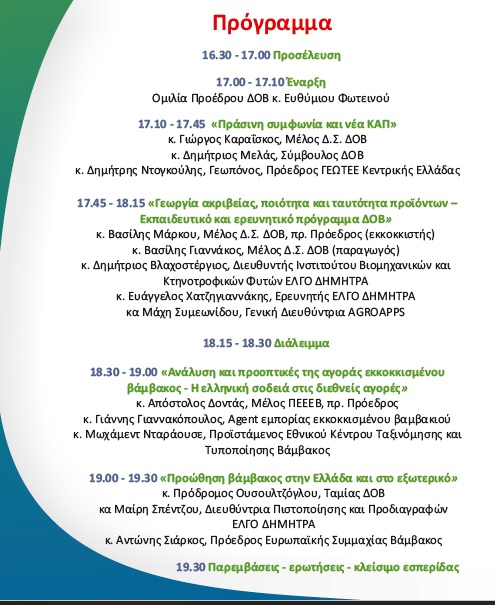 Πρόγραμμα

16.30 - 17.00 Προσέλευση

17.00 - 17.10 Έναρξη
Ομιλία Προέδρου ΔΟΒ κ. Ευθύμιου Φωτεινού

17.10 - 17.45 «Πράσινη συμφωνία και νέα ΚΑΠ»
κ. Γιώργος Καραΐσκος, Μέλος Δ.Σ. ΔΟΒ
κ. Δημήτριος Μελάς, Σύμβουλος ΔΟΒ
κ. Δημήτρης Ντογκούλης, Γεωπόνος, Πρόεδρος ΓΕΩΤΕΕ Κεντρικής Ελλάδας

17.45 - 18.15 «Γεωργία ακριβείας, ποιότητα και ταυτότητα προϊόντων – Εκπαιδευτικό και ερευνητικό πρόγραμμα ΔΟΒ»
κ. Βασίλης Μάρκου, Μέλος Δ.Σ. ΔΟΒ, πρ. Πρόεδρος (εκκοκκιστής)
κ. Βασίλης Γιαννάκος, Μέλος Δ.Σ. ΔΟΒ (παραγωγός)
κ. Δημήτριος Βλαχοστέργιος, Διευθυντής Ινστιτούτου Βιομηχανικών και Κτηνοτροφικών Φυτών ΕΛΓΟ ΔΗΜΗΤΡΑ
κ. Ευάγγελος Χατζηγιαννάκης, Ερευνητής ΕΛΓΟ ΔΗΜΗΤΡΑ
κα Μάχη Συμεωνίδου, Γενική Διευθύντρια AGROAPPS

18.15 - 18.30 Διάλειμμα

18.30 - 19.00 «Ανάλυση και προοπτικές της αγοράς εκκοκκισμένου βάμβακος - Η ελληνική σοδειά στις διεθνείς αγορές»
κ. Απόστολος Δοντάς, Μέλος ΠΕΕΕΒ, πρ. Πρόεδρος
κ. Γιάννης Γιαννακόπουλος, Agent εμπορίας εκκοκκισμένου βαμβακιού
κ. Μωχάμεντ Νταράουσε, Προϊστάμενος Εθνικού Κέντρου Ταξινόμησης και Τυποποίησης Βάμβακος

19.00 - 19.30 «Προώθηση βάμβακος στην Ελλάδα και στο εξωτερικό»
κ. Πρόδρομος Ουσουλτζόγλου, Ταμίας ΔΟΒ
κα Μαίρη Σπέντζου, Διευθύντρια Πιστοποίησης και Προδιαγραφών ΕΛΓΟ ΔΗΜΗΤΡΑ
κ. Αντώνης Σιάρκος, Πρόεδρος Ευρωπαϊκής Συμμαχίας Βάμβακος

19.30 Παρεμβάσεις - ερωτήσεις - κλείσιμο εσπερίδας